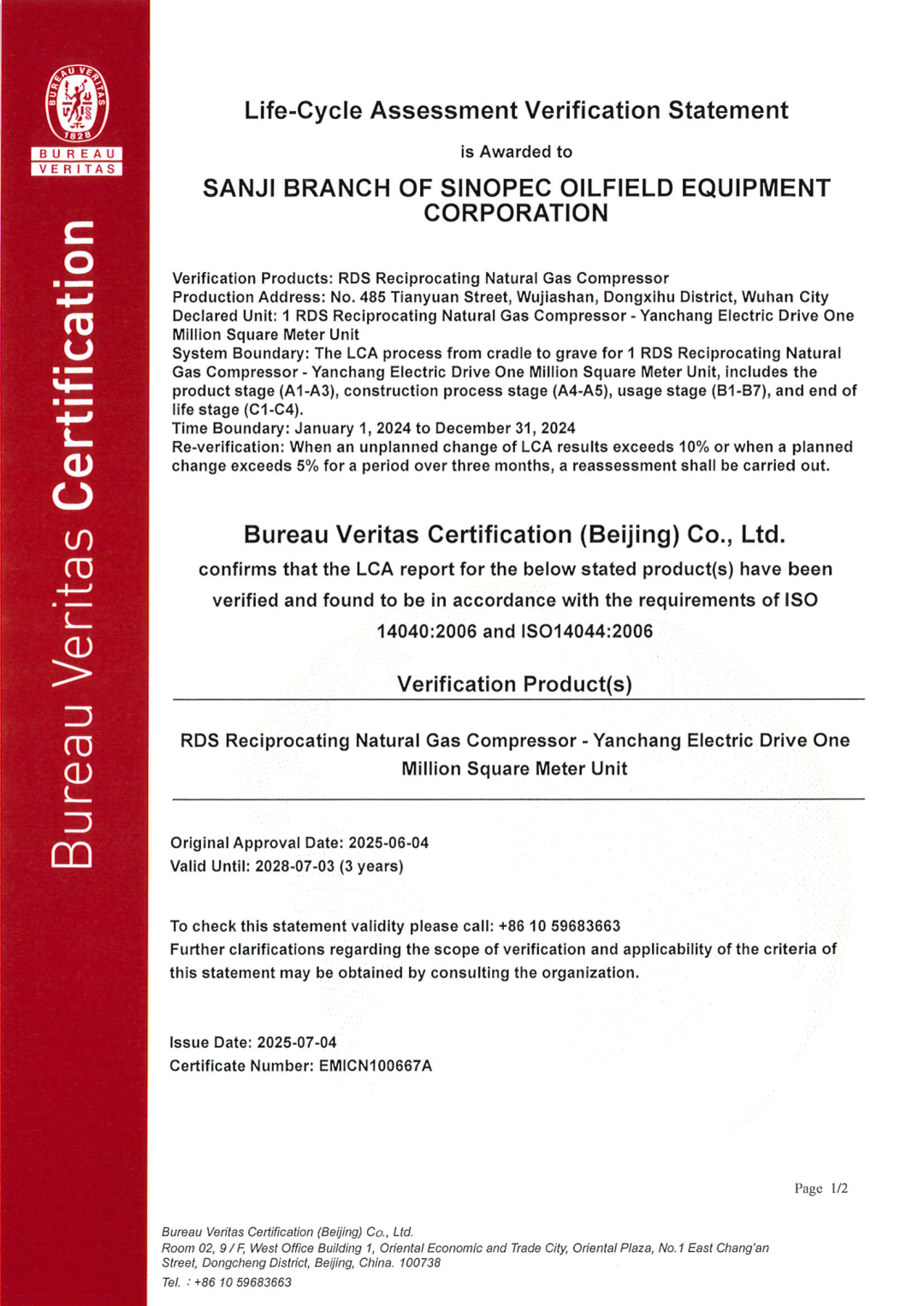 BUREAU VERITAS 1828

BUREAU VERITAS

Bureau Veritas Certification

Life-Cycle Assessment Verification Statement

is Awarded to

SANJI BRANCH OF SINOPEC OILFIELD EQUIPMENT CORPORATION

Verification Products: RDS Reciprocating Natural Gas Compressor
Production Address: No. 485 Tianyuan Street, Wujiashan, Dongxihu District, Wuhan City
Declared Unit: 1 RDS Reciprocating Natural Gas Compressor - Yanchang Electric Drive One Million Square Meter Unit
System Boundary: The LCA process from cradle to grave for 1 RDS Reciprocating Natural Gas Compressor - Yanchang Electric Drive One Million Square Meter Unit, includes the product stage (A1-A3), construction process stage (A4-A5), usage stage (B1-B7), and end of life stage (C1-C4).
Time Boundary: January 1, 2024 to December 31, 2024
Re-verification: When an unplanned change of LCA results exceeds 10% or when a planned change exceeds 5% for a period over three months, a reassessment shall be carried out.

Bureau Veritas Certification (Beijing) Co., Ltd.

confirms that the LCA report for the below stated product(s) have been verified and found to be in accordance with the requirements of ISO 14040:2006 and ISO14044:2006

Verification Product(s)

RDS Reciprocating Natural Gas Compressor - Yanchang Electric Drive One Million Square Meter Unit

Original Approval Date: 2025-06-04
Valid Until: 2028-07-03 (3 years)

To check this statement validity please call: +86 10 59683663
Further clarifications regarding the scope of verification and applicability of the criteria of this statement may be obtained by consulting the organization.

Issue Date: 2025-07-04
Certificate Number: EMICN100667A

Page 1/2

Bureau Veritas Certification (Beijing) Co., Ltd.
Room 02, 9 / F, West Office Building 1, Oriental Economic and Trade City, Oriental Plaza, No.1 East Chang'an Street, Dongcheng District, Beijing, China. 100738
Tel. : +86 10 59683663